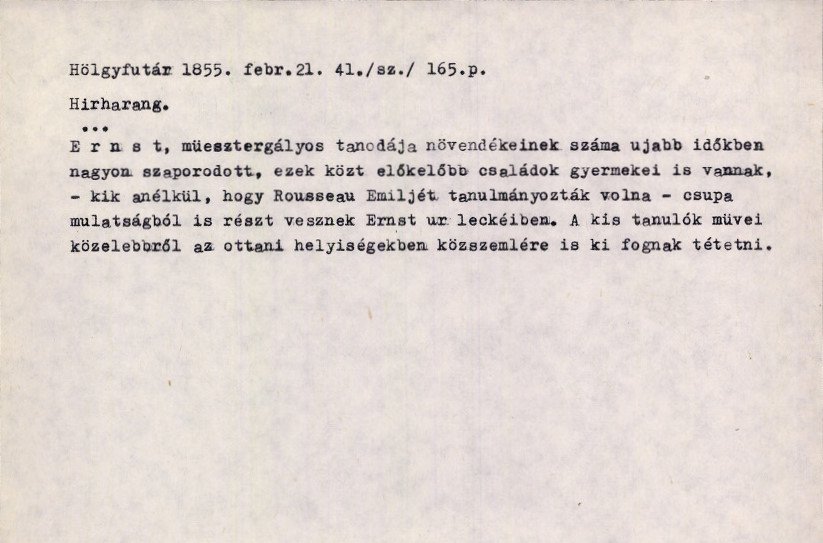 Hölgyfutár 1855. febr.21. 41./sz./ 165.p.

Hirharang.

...

E r n s t, müesztergályos tanodája növendékeinek száma ujabb időkben nagyon szaporodott, ezek közt előkelőbb családok gyermekei is vannak, - kik anélkül, hogy Rousseau Emiljét tanulmányozták volna - csupa mulatságból is részt vesznek Ernst ur leckéiben. A kis tanulók müvei közelebbről az ottani helyiségekben közszemlére is ki fognak tétetni.